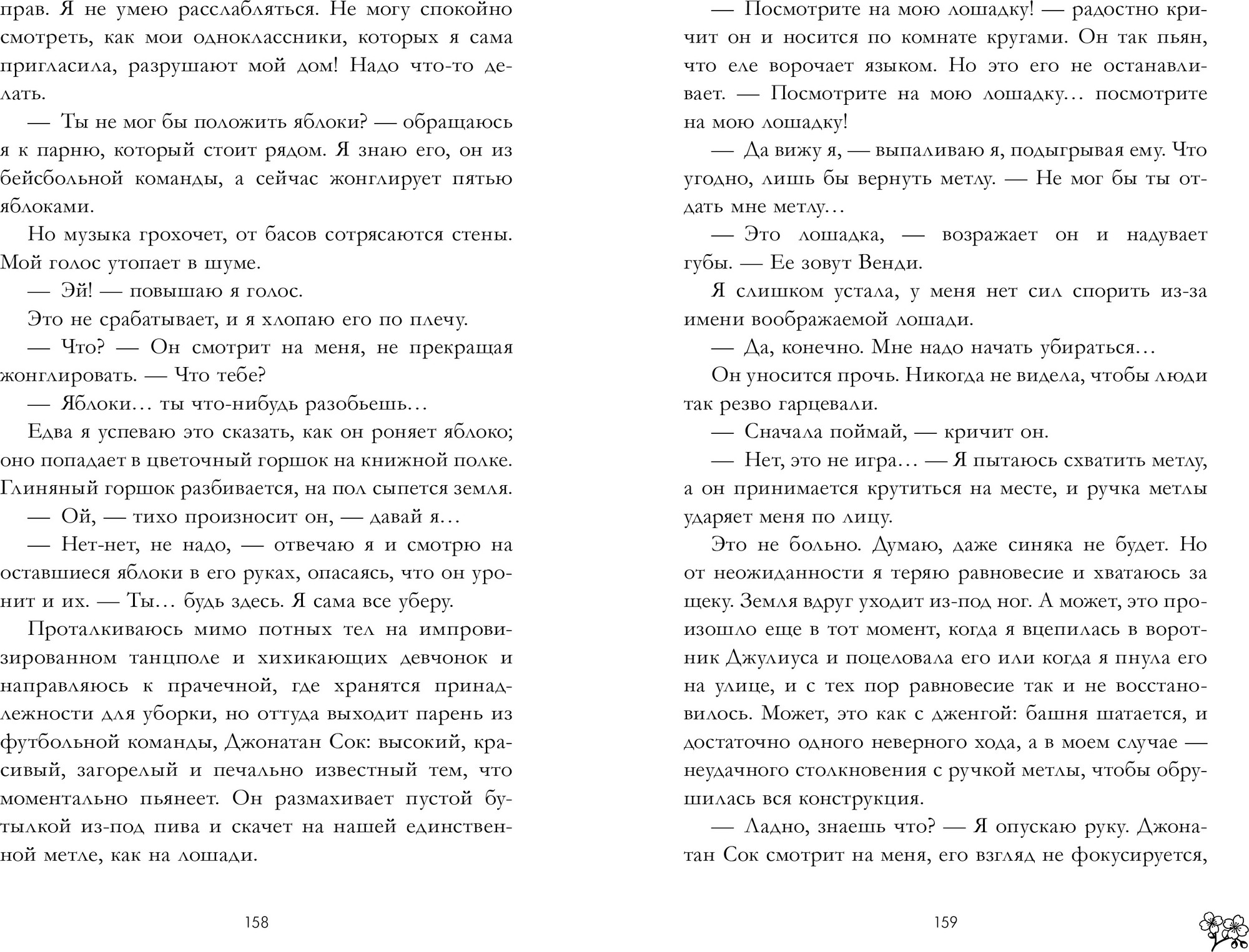 прав. Я не умею расслабляться. Не могу спокойно смотреть, как мои одноклассники, которых я сама пригласила, разрушают мой дом! Надо что-то делать.

— Ты не мог бы положить яблоки? — обращаюсь я к парню, который стоит рядом. Я знаю его, он из бейсбольной команды, а сейчас жонглирует пятью яблоками.

Но музыка грохочет, от басов сотрясаются стены. Мой голос утопает в шуме.

— Эй! — повышаю я голос.

Это не срабатывает, и я хлопаю его по плечу.

— Что? — Он смотрит на меня, не прекращая жонглировать. — Что тебе?

— Яблоки… ты что-нибудь разобьешь…

Едва я успеваю это сказать, как он роняет яблоко; оно попадает в цветочный горшок на книжной полке. Глиняный горшок разбивается, на пол сыпется земля.

— Ой, — тихо произносит он, — давай я…

— Нет-нет, не надо, — отвечаю я и смотрю на оставшиеся яблоки в его руках, опасаясь, что он уронит и их. — Ты… будь здесь. Я сама все уберу.

Проталкиваюсь мимо потных тел на импровизированном танцполе и хихикающих девчонок и направляюсь к прачечной, где хранятся принадлежности для уборки, но оттуда выходит парень из футбольной команды, Джонатан Сок: высокий, красивый, загорелый и печально известный тем, что моментально пьянеет. Он размахивает пустой бутылкой из-под пива и скачет на нашей единственной метле, как на лошади.

158

— Посмотрите на мою лошадку! — радостно кричит он и носится по комнате кругами. Он так пьян, что еле ворочает языком. Но это его не останавливает. — Посмотрите на мою лошадку… посмотрите на мою лошадку!

— Да вижу я, — выпаливаю я, подыгрывая ему. Что угодно, лишь бы вернуть метлу. — Не мог бы ты отдать мне метлу…

— Это лошадка, — возражает он и надувает губы. — Ее зовут Венди.

Я слишком устала, у меня нет сил спорить из-за имени воображаемой лошади.

— Да, конечно. Мне надо начать убираться…

Он уносится прочь. Никогда не видела, чтобы люди так резво гарцевали.

— Сначала поймай, — кричит он.

— Нет, это не игра… — Я пытаюсь схватить метлу, а он принимается крутиться на месте, и ручка метлы ударяет меня по лицу.

Это не больно. Думаю, даже синяка не будет. Но от неожиданности я теряю равновесие и хватаюсь за щеку. Земля вдруг уходит из-под ног. А может, это произошло еще в тот момент, когда я вцепилась в воротник Джулиуса и поцеловала его или когда я пнула его на улице, и с тех пор равновесие так и не восстановилось. Может, это как с дженгой: башня шатается, и достаточно одного неверного хода, а в моем случае — неудачного столкновения с ручкой метлы, чтобы обрушилась вся конструкция.

— Ладно, знаешь что? — Я опускаю руку. Джонатан Сок смотрит на меня, его взгляд не фокусируется,

159